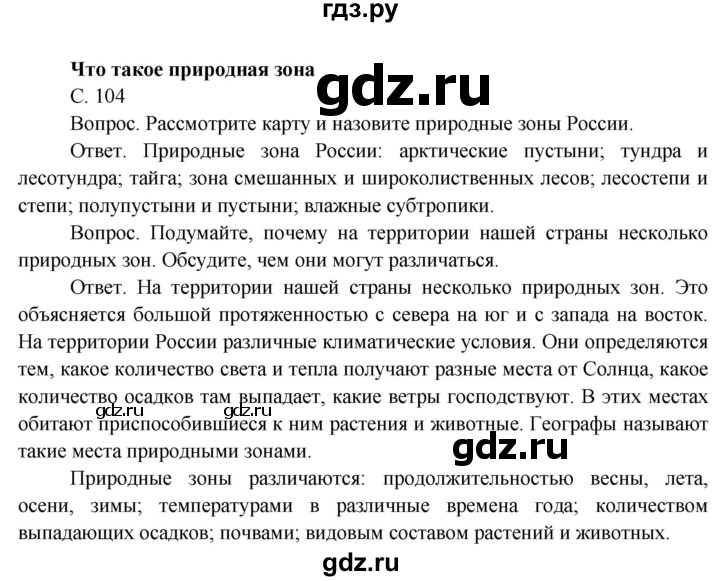 гдз.ру

**Что такое природная зона**

gdz.ru

С. 104

Вопрос. Рассмотрите карту и назовите природные зоны России.

Ответ. Природные зона России: арктические пустыни; тундра и лесотундра; тайга; зона смешанных и широколиственных лесов; лесостепи и степи; полупустыни и пустыни; влажные субтропики.

Вопрос. Подумайте, почему на территории нашей страны несколько природных зон. Обсудите, чем они могут различаться.

Ответ. На территории нашей страны несколько природных зон. Это объясняется большой протяженностью с севера на юг и с запада на восток. На территории России различные климатические условия. Они определяются тем, какое количество света и тепла получают разные места от Солнца, какое количество осадков там выпадает, какие ветры господствуют. В этих местах обитают приспособившиеся к ним растения и животные. Географы называют такие места природными зонами.

gdz.ru gdz.ru

gdz.ru

Природные зоны различаются: продолжительностью весны, лета, осени, зимы; температурами в различные времена года; количеством выпадающих осадков; почвами; видовым составом растений и животных.

gdz.ru